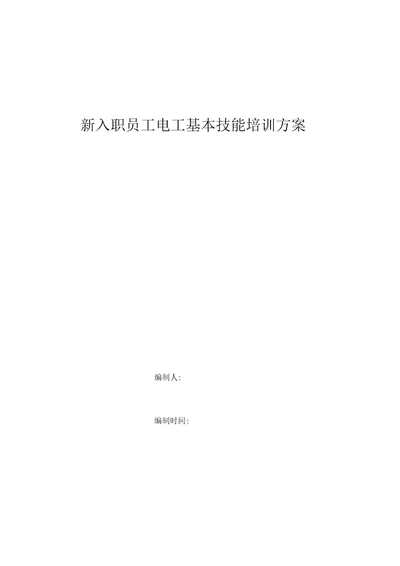 新入职员工电工基本技能培训方案

编制人：

编制时间：